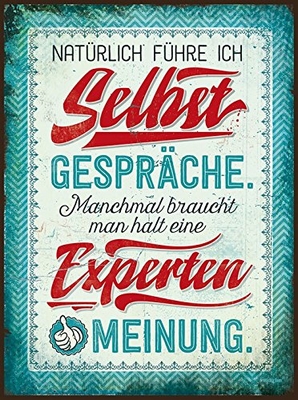 NATÜRLICH FÜHRE ICH
Selbst
GESPRÄCHE.
Manchmal braucht man halt eine
Experten
MEINUNG.